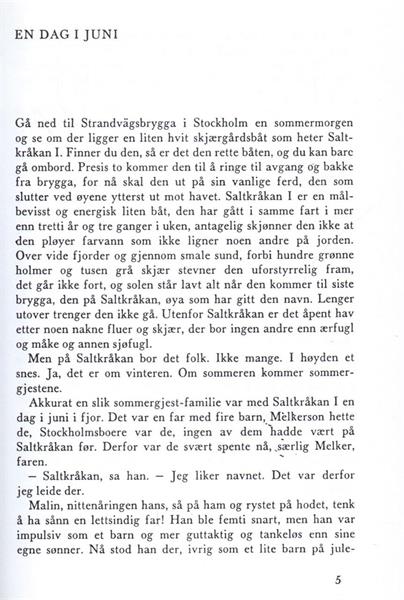 EN DAG I JUNI

Gå ned til Strandvägsbrygga i Stockholm en sommermorgen og se om der ligger en liten hvit skjærgårdsbåt som heter Saltkråkan I. Finner du den, så er det den rette båten, og du kan bare gå ombord. Presis to kommer den til å ringe til avgang og bakke fra brygga, for nå skal den ut på sin vanlige ferd, den som slutter ved øyene ytterst ut mot havet. Saltkråkan I er en målbevisst og energisk liten båt, den har gått i samme fart i mer enn tretti år og tre ganger i uken, antagelig skjønner den ikke at den pløyer farvann som ikke ligner noen andre på jorden. Over vide fjorder og gjennom smale sund, forbi hundre grønne holmer og tusen grå skjær stevner den uforstyrrelig fram, det går ikke fort, og solen står lavt alt når den kommer til siste brygga, den på Saltkråkan, øya som har gitt den navn. Lenger utover trenger den ikke gå. Utenfor Saltkråkan er det åpent hav etter noen nakne fluer og skjær, der bor ingen andre enn ærfugl og måke og annen sjøfugl.

Men på Saltkråkan bor det folk. Ikke mange. I høyden et snes. Ja, det er om vinteren. Om sommeren kommer sommergjestene.

Akkurat en slik sommergjest-familie var med Saltkråkan I en dag i juni i fjor. Det var en far med fire barn, Melkerson hette de, Stockholmsboere var de, ingen av dem hadde vært på Saltkråkan før. Derfor var de svært spente nå, særlig Melker, faren.

– Saltkråkan, sa han. – Jeg liker navnet. Det var derfor jeg leide der.

Malin, nittenåringen hans, så på ham og rystet på hodet, tenk å ha sånn en lettsindig far! Han ble femti snart, men han var impulsiv som et barn og mer guttaktig og tankeløs enn sine egne sønner. Nå stod han der, ivrig som et lite barn på jule-

5